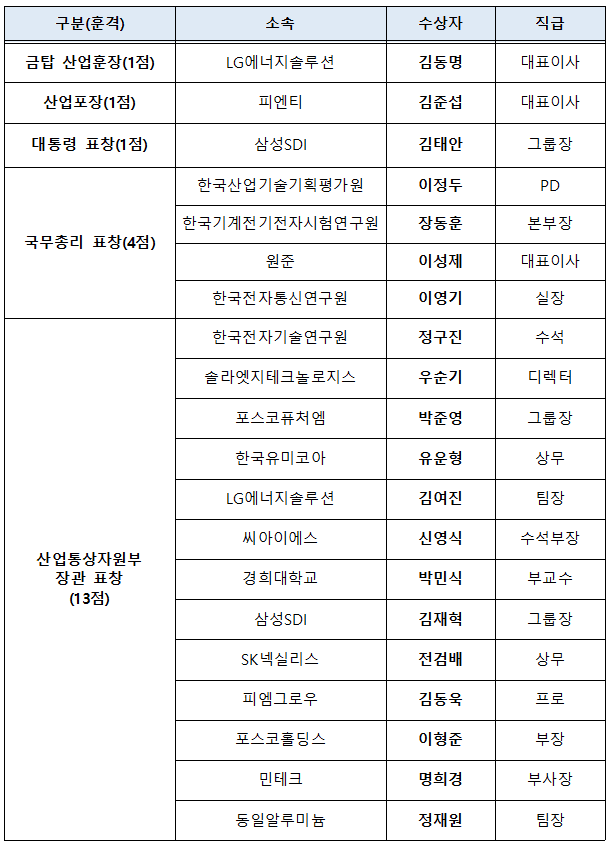 | 구분(훈격) | 소속 | 수상자 | 직급 |
|---|---|---|---|
| 금탑 산업훈장(1점) | LG에너지솔루션 | 김동명 | 대표이사 |
| 산업포장(1점) | 피엔티 | 김준섭 | 대표이사 |
| 대통령 표창(1점) | 삼성SDI | 김태안 | 그룹장 |
| 국무총리 표창(4점) | 한국산업기술기획평가원 | 이정두 | PD |
| | 한국기계전기전자시험연구원 | 장동훈 | 본부장 |
| | 원준 | 이성제 | 대표이사 |
| | 한국전자통신연구원 | 이영기 | 실장 |
| 산업통상자원부 장관 표창 (13점) | 한국전자기술연구원 | 정구진 | 수석 |
| | 솔라엣지테크놀로지스 | 우순기 | 디렉터 |
| | 포스코퓨처엠 | 박준영 | 그룹장 |
| | 한국유미코아 | 유운형 | 상무 |
| | LG에너지솔루션 | 김여진 | 팀장 |
| | 씨아이에스 | 신영식 | 수석부장 |
| | 경희대학교 | 박민식 | 부교수 |
| | 삼성SDI | 김재혁 | 그룹장 |
| | SK넥실리스 | 전검배 | 상무 |
| | 피엠그로우 | 김동욱 | 프로 |
| | 포스코홀딩스 | 이형준 | 부장 |
| | 민테크 | 명희경 | 부사장 |
| | 동일알루미늄 | 정재원 | 팀장 |